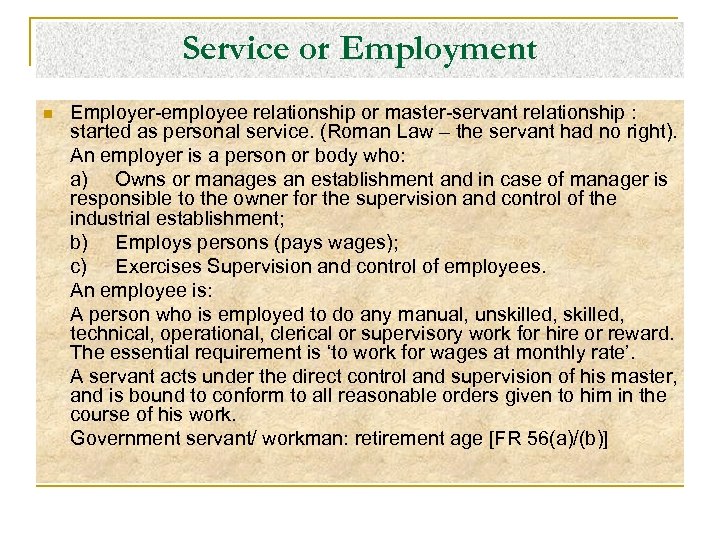 Service or Employment

Employer-employee relationship or master-servant relationship : started as personal service. (Roman Law – the servant had no right).

An employer is a person or body who:

a) Owns or manages an establishment and in case of manager is responsible to the owner for the supervision and control of the industrial establishment;

b) Employs persons (pays wages);

c) Exercises Supervision and control of employees.

An employee is:

A person who is employed to do any manual, unskilled, skilled, technical, operational, clerical or supervisory work for hire or reward. The essential requirement is 'to work for wages at monthly rate'.

A servant acts under the direct control and supervision of his master, and is bound to conform to all reasonable orders given to him in the course of his work.

Government servant/ workman: retirement age [FR 56(a)/(b)]